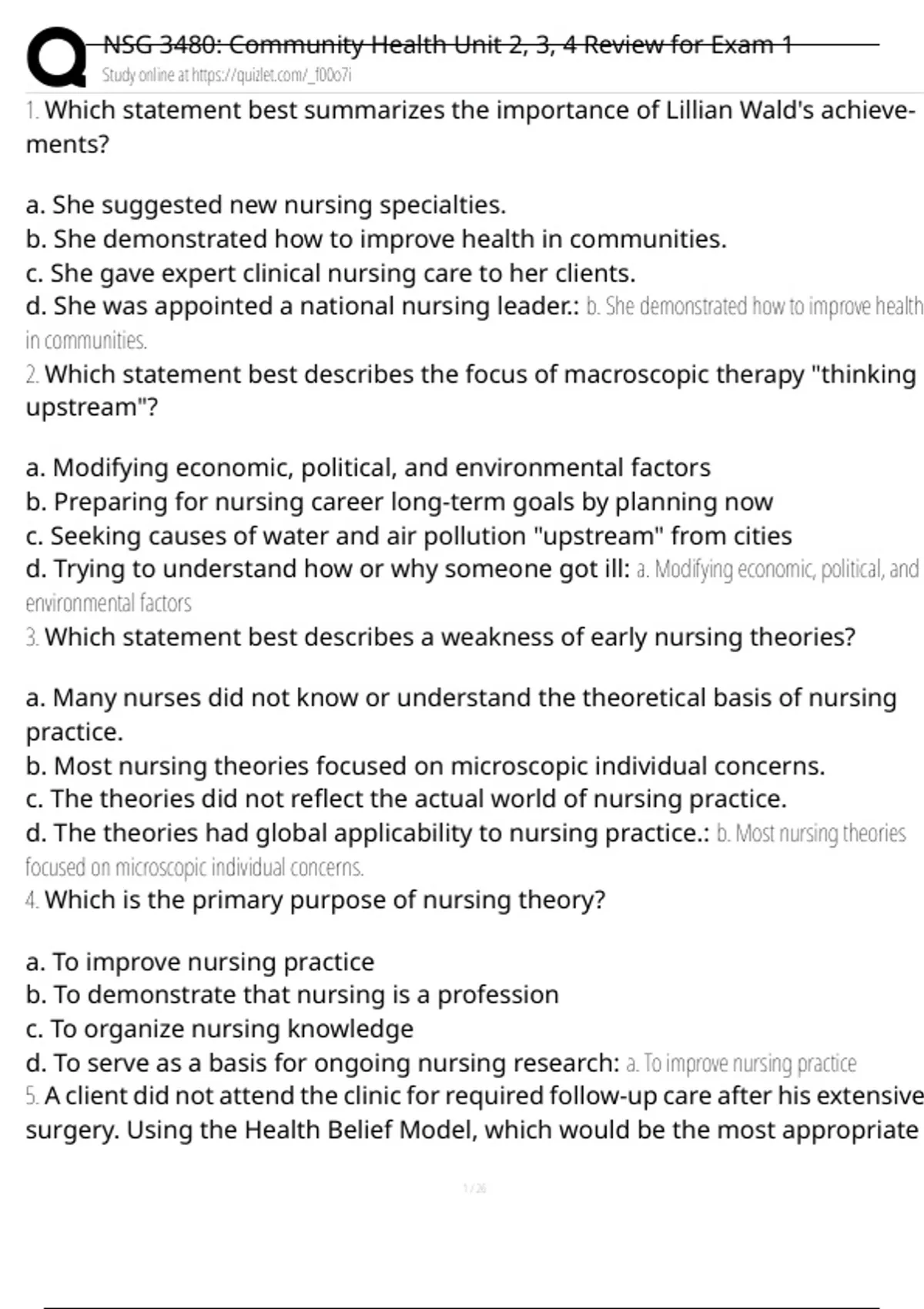 NSG 3480: Community Health Unit 2, 3, 4 Review for Exam 1
Study online at https://quizlet.com/_f00o7i

1. Which statement best summarizes the importance of Lillian Wald's achievements?

a. She suggested new nursing specialties.
b. She demonstrated how to improve health in communities.
c. She gave expert clinical nursing care to her clients.
d. She was appointed a national nursing leader.: b. She demonstrated how to improve health in communities.

2. Which statement best describes the focus of macroscopic therapy "thinking upstream"?

a. Modifying economic, political, and environmental factors
b. Preparing for nursing career long-term goals by planning now
c. Seeking causes of water and air pollution "upstream" from cities
d. Trying to understand how or why someone got ill: a. Modifying economic, political, and environmental factors

3. Which statement best describes a weakness of early nursing theories?

a. Many nurses did not know or understand the theoretical basis of nursing practice.
b. Most nursing theories focused on microscopic individual concerns.
c. The theories did not reflect the actual world of nursing practice.
d. The theories had global applicability to nursing practice.: b. Most nursing theories focused on microscopic individual concerns.

4. Which is the primary purpose of nursing theory?

a. To improve nursing practice
b. To demonstrate that nursing is a profession
c. To organize nursing knowledge
d. To serve as a basis for ongoing nursing research: a. To improve nursing practice

5. A client did not attend the clinic for required follow-up care after his extensive surgery. Using the Health Belief Model, which would be the most appropriate

1 / 26